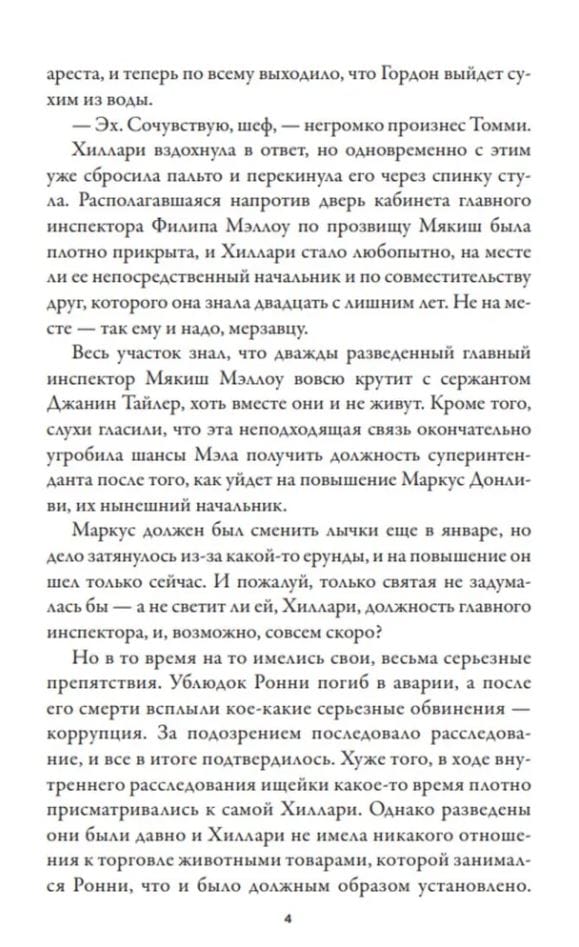 ареста, и теперь по всему выходило, что Гордон выйдет сухим из воды.

— Эх. Сочувствую, шеф, — негромко произнес Томми.

Хиллари вздохнула в ответ, но одновременно с этим уже сбросила пальто и перекинула его через спинку стула. Располагавшаяся напротив дверь кабинета главного инспектора Филипа Мэллоу по прозвищу Мякиш была плотно прикрыта, и Хиллари стало любопытно, на месте ли ее непосредственный начальник и по совместительству друг, которого она знала двадцать с лишним лет. Не на месте — так ему и надо, мерзавцу.

Весь участок знал, что дважды разведенный главный инспектор Мякиш Мэллоу вовсю крутит с сержантом Джанин Тайлер, хоть вместе они и не живут. Кроме того, слухи гласили, что эта неподходящая связь окончательно угробила шансы Мэла получить должность суперинтенданта после того, как уйдет на повышение Маркус Донливи, их нынешний начальник.

Маркус должен был сменить лычки еще в январе, но дело затянулось из-за какой-то ерунды, и на повышение он шел только сейчас. И пожалуй, только святая не задумалась бы — а не светит ли ей, Хиллари, должность главного инспектора, и, возможно, совсем скоро?

Но в то время на то имелись свои, весьма серьезные препятствия. Ублюдок Ронни погиб в аварии, а после его смерти всплыли кое-какие серьезные обвинения — коррупция. За подозрением последовало расследование, и все в итоге подтвердилось. Хуже того, в ходе внутреннего расследования ищейки какое-то время плотно присматривались к самой Хиллари. Однако разведены они были давно и Хиллари не имела никакого отношения к торговле животными товарами, которой занимался Ронни, что и было должным образом установлено.

4